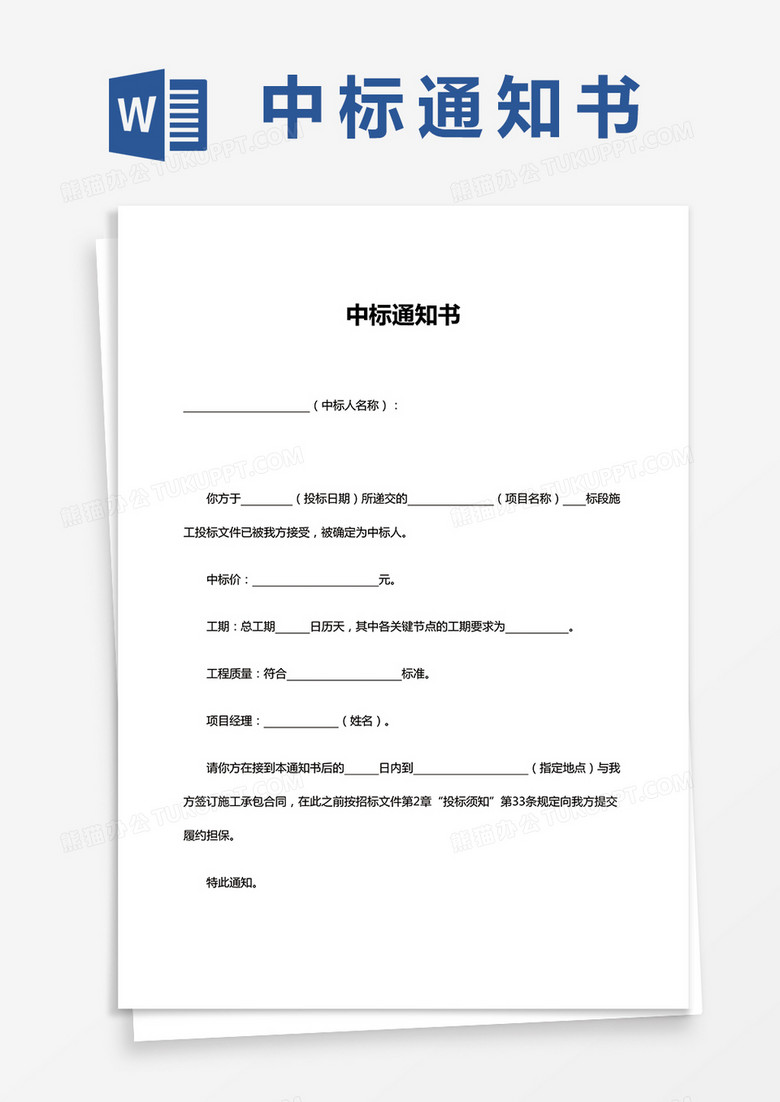 W

中标通知书

熊猫办公 TUKUPPT.COM

中标通知书

____________________（中标人名称）：

你方于________（投标日期）所递交的______________（项目名称）____标段施工投标文件已被我方接受，被确定为中标人。

中标价：____________________元。

工期：总工期_____日历天，其中各关键节点的工期要求为__________。

工程质量：符合__________________标准。

项目经理：____________（姓名）。

请你方在接到本通知书后的_____日内到__________________（指定地点）与我方签订施工承包合同，在此之前按招标文件第2章“投标须知”第33条规定向我方提交履约担保。

特此通知。